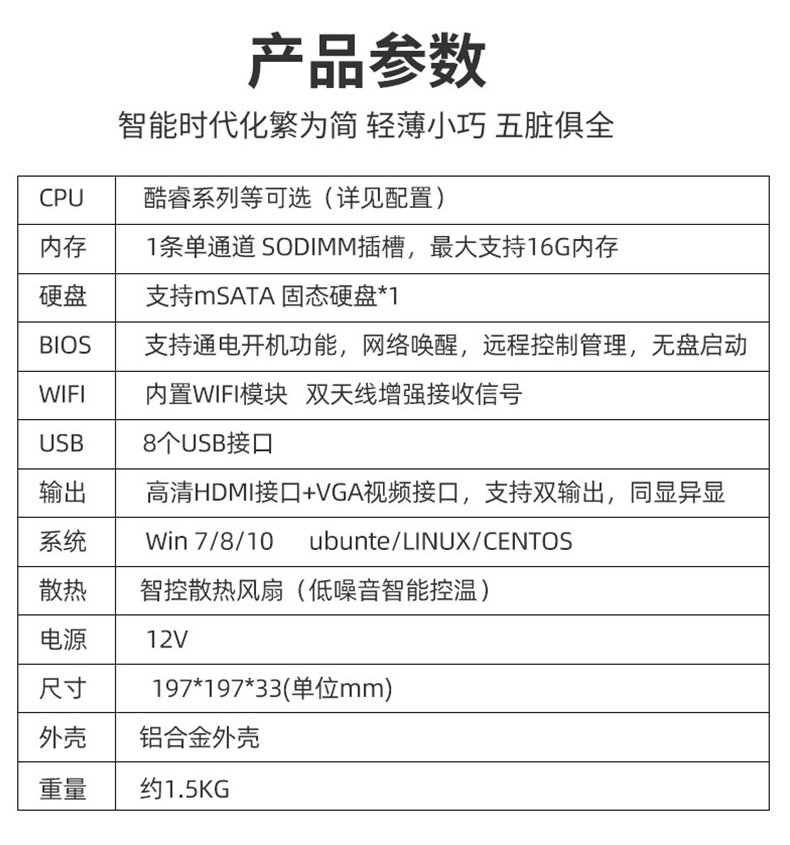 产品参数

智能时代化繁为简 轻薄小巧 五脏俱全

| CPU | 酷睿系列等可选（详见配置） |
|---|---|
| 内存 | 1条单通道 SODIMM插槽，最大支持16G内存 |
| 硬盘 | 支持mSATA 固态硬盘*1 |
| BIOS | 支持通电开机功能，网络唤醒，远程控制管理，无盘启动 |
| WIFI | 内置WIFI模块 双天线增强接收信号 |
| USB | 8个USB接口 |
| 输出 | 高清HDMI接口+VGA视频接口，支持双输出，同显异显 |
| 系统 | Win 7/8/10 ubunte/LINUX/CENTOS |
| 散热 | 智控散热风扇（低噪音智能控温） |
| 电源 | 12V |
| 尺寸 | 197*197*33(单位mm) |
| 外壳 | 铝合金外壳 |
| 重量 | 约1.5KG |